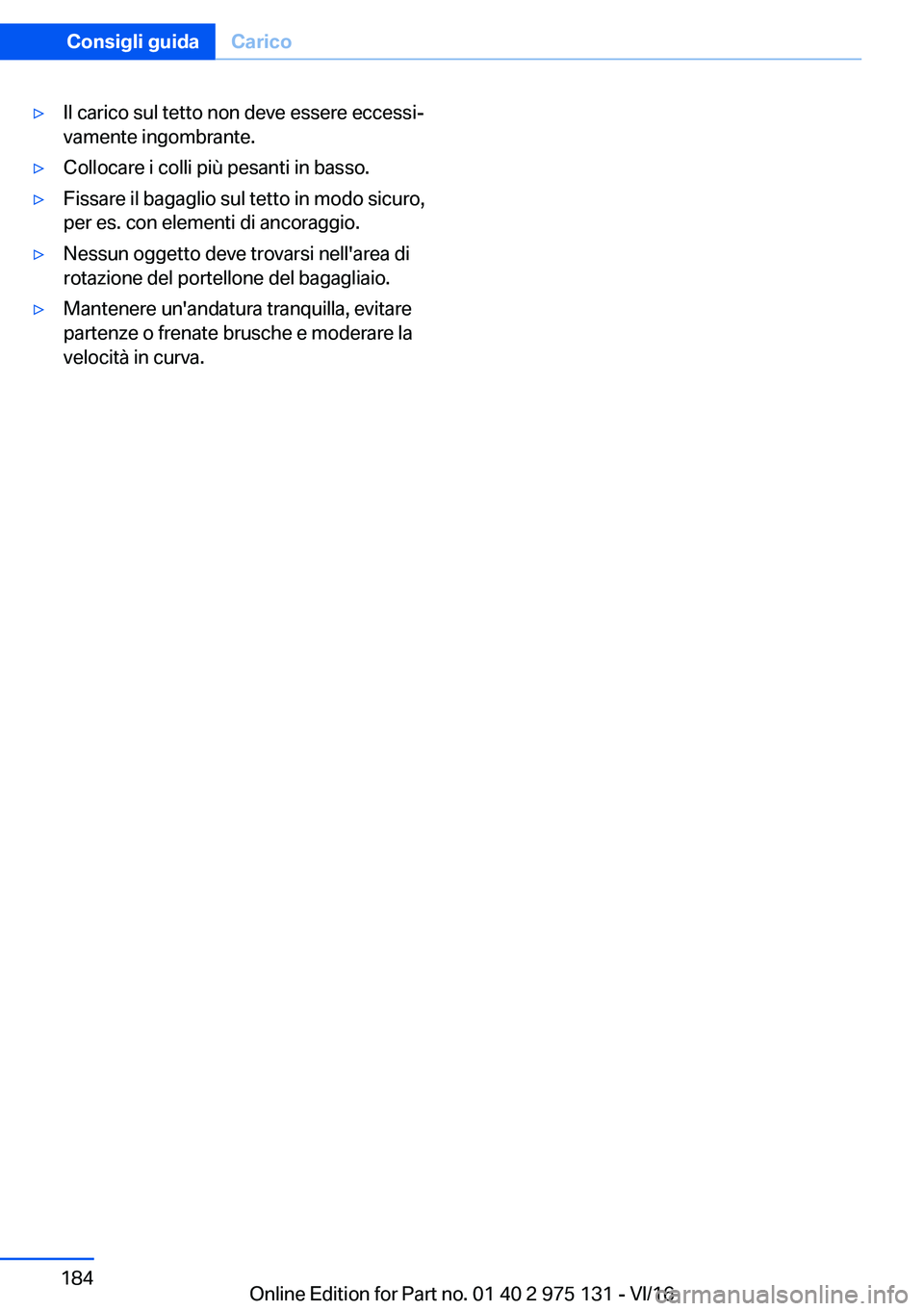 Consigli guida Carico

▷ Il carico sul tetto non deve essere eccessivamente ingombrante.

▷ Collocare i colli più pesanti in basso.

▷ Fissare il bagaglio sul tetto in modo sicuro, per es. con elementi di ancoraggio.

▷ Nessun oggetto deve trovarsi nell'area di rotazione del portellone del bagagliaio.

▷ Mantenere un'andatura tranquilla, evitare partenze o frenate brusche e moderare la velocità in curva.

184

Online Edition for Part no. 01 40 2 975 131 - VI/16

carmanualsonline.info